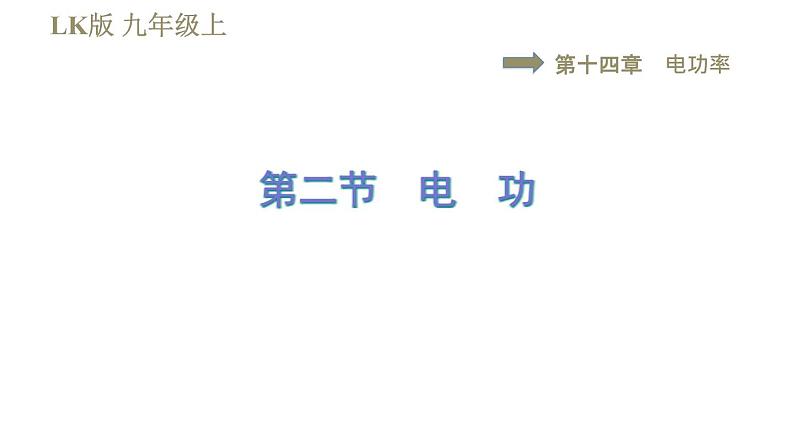 LK版 九年级上

第十四章　电功率

第二节　电　功